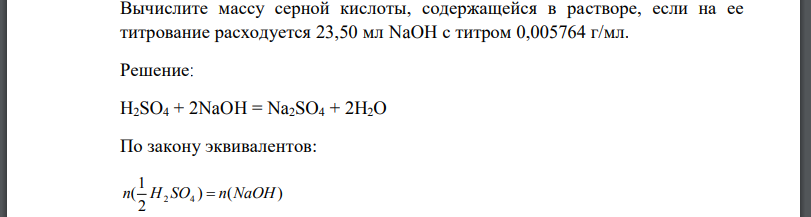 Вычислите массу серной кислоты, содержащейся в растворе, если на ее титрование расходуется 23,50 мл NaOH с титром 0,005764 г/мл.

Решение:

$H_2SO_4 + 2NaOH = Na_2SO_4 + 2H_2O$

По закону эквивалентов:

$n(\frac{1}{2}H_2SO_4) = n(NaOH)$